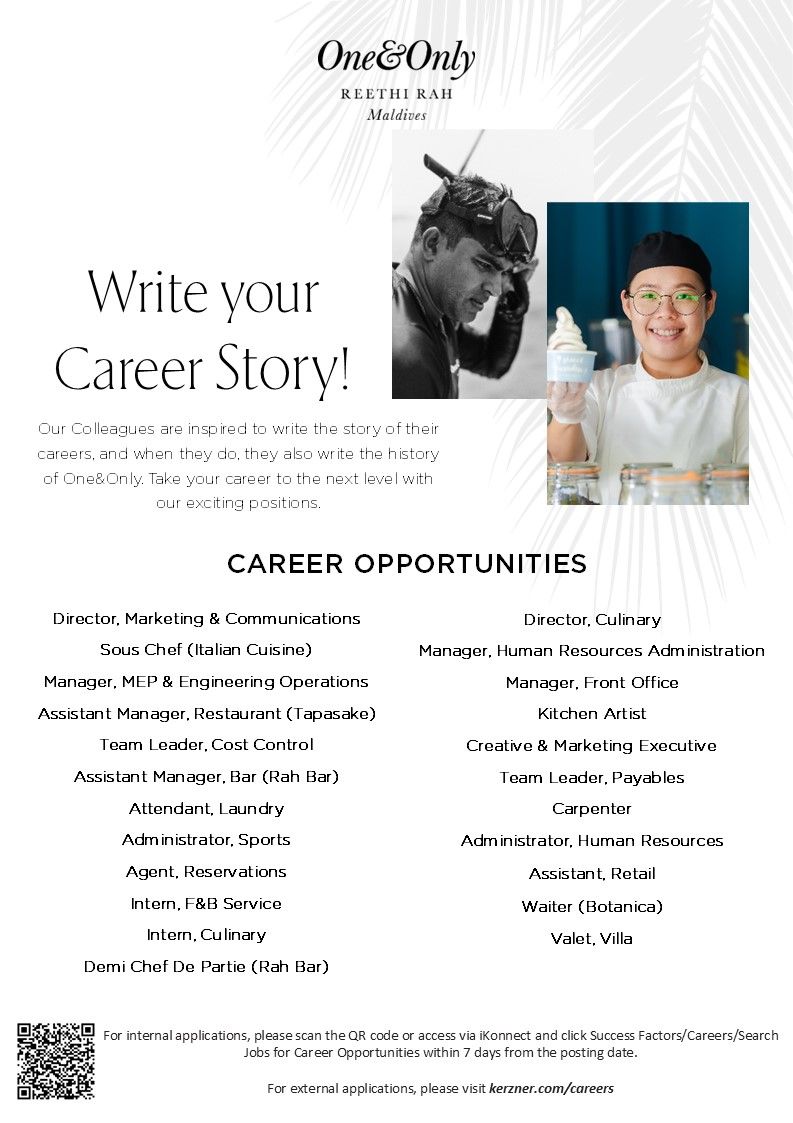 One&Only
REETHI RAH
Maldives

Write your Career Story!

Our Colleagues are inspired to write the story of their careers, and when they do, they also write the history of One&Only. Take your career to the next level with our exciting positions.

CAREER OPPORTUNITIES

Director, Marketing & Communications
Sous Chef (Italian Cuisine)
Manager, MEP & Engineering Operations
Assistant Manager, Restaurant (Tapasake)
Team Leader, Cost Control
Assistant Manager, Bar (Rah Bar)
Attendant, Laundry
Administrator, Sports
Agent, Reservations
Intern, F&B Service
Intern, Culinary
Demi Chef De Partie (Rah Bar)

Director, Culinary
Manager, Human Resources Administration
Manager, Front Office
Kitchen Artist
Creative & Marketing Executive
Team Leader, Payables
Carpenter
Administrator, Human Resources
Assistant, Retail
Waiter (Botanica)
Valet, Villa

For internal applications, please scan the QR code or access via iKonnect and click Success Factors/Careers/Search Jobs for Career Opportunities within 7 days from the posting date.

For external applications, please visit kerzner.com/careers